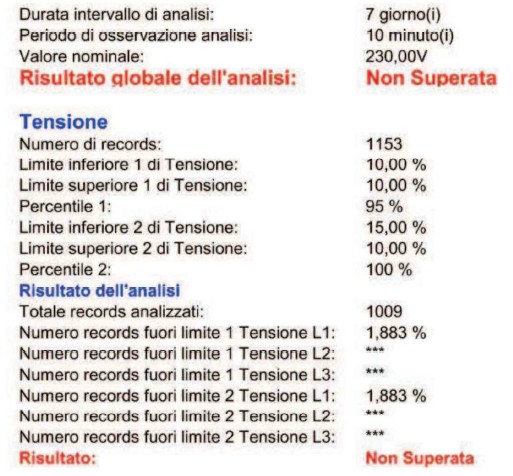 Durata intervallo di analisi: 7 giorno(i)
Periodo di osservazione analisi: 10 minuto(i)
Valore nominale: 230,00V
Risultato globale dell'analisi: Non Superata

Tensione
Numero di records: 1153
Limite inferiore 1 di Tensione: 10,00 %
Limite superiore 1 di Tensione: 10,00 %
Percentile 1: 95 %
Limite inferiore 2 di Tensione: 15,00 %
Limite superiore 2 di Tensione: 10,00 %
Percentile 2: 100 %
Risultato dell'analisi
Totale records analizzati: 1009
Numero records fuori limite 1 Tensione L1: 1,883 %
Numero records fuori limite 1 Tensione L2: ***
Numero records fuori limite 1 Tensione L3: ***
Numero records fuori limite 2 Tensione L1: 1,883 %
Numero records fuori limite 2 Tensione L2: ***
Numero records fuori limite 2 Tensione L3: ***
Risultato: Non Superata